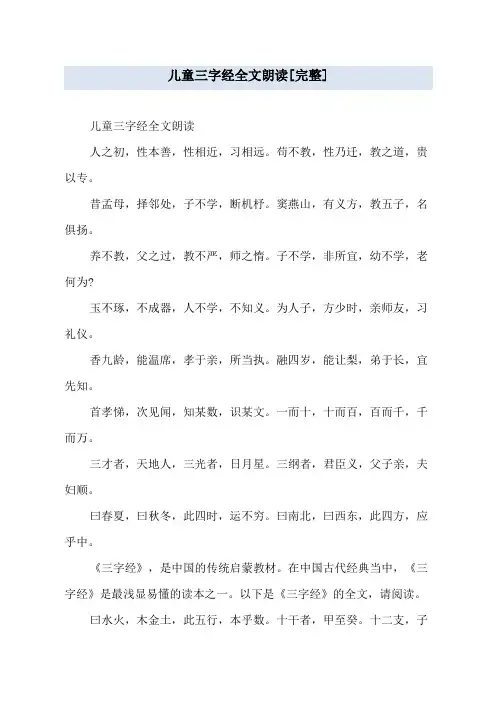 儿童三字经全文朗读[完整]

儿童三字经全文朗读

人之初，性本善，性相近，习相远。苟不教，性乃迁，教之道，贵以专。

昔孟母，择邻处，子不学，断机杼。窦燕山，有义方，教五子，名俱扬。

养不教，父之过，教不严，师之惰。子不学，非所宜，幼不学，老何为?

玉不琢，不成器，人不学，不知义。为人子，方少时，亲师友，习礼仪。

香九龄，能温席，孝于亲，所当执。融四岁，能让梨，弟于长，宜先知。

首孝悌，次见闻，知某数，识某文。一而十，十而百，百而千，千而万。

三才者，天地人，三光者，日月星。三纲者，君臣义，父子亲，夫妇顺。

曰春夏，曰秋冬，此四时，运不穷。曰南北，曰西东，此四方，应乎中。

《三字经》，是中国的传统启蒙教材。在中国古代经典当中，《三字经》是最浅显易懂的读本之一。以下是《三字经》的全文，请阅读。

曰水火，木金土，此五行，本乎数。十干者，甲至癸。十二支，子